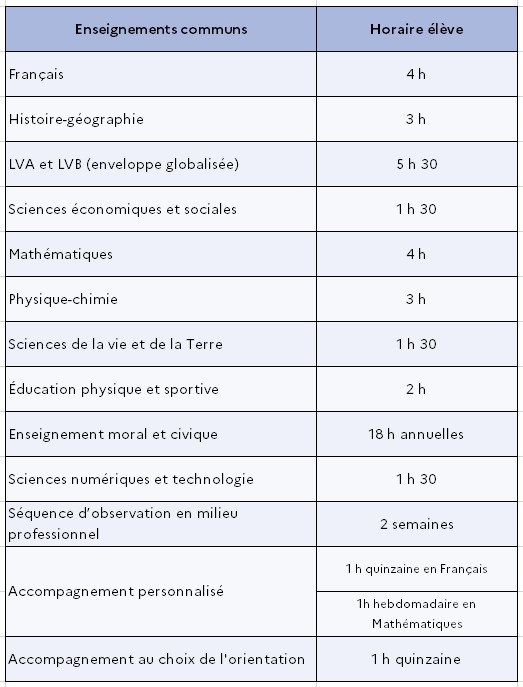 | Enseignements communs | Horaire élève |
|---|---|
| Français | 4 h |
| Histoire-géographie | 3 h |
| LVA et LVB (enveloppe globalisée) | 5 h 30 |
| Sciences économiques et sociales | 1 h 30 |
| Mathématiques | 4 h |
| Physique-chimie | 3 h |
| Sciences de la vie et de la Terre | 1 h 30 |
| Éducation physique et sportive | 2 h |
| Enseignement moral et civique | 18 h annuelles |
| Sciences numériques et technologie | 1 h 30 |
| Séquence d'observation en milieu professionnel | 2 semaines |
| Accompagnement personnalisé | 1 h quinzaine en Français |
| | 1h hebdomadaire en Mathématiques |
| Accompagnement au choix de l'orientation | 1 h quinzaine |